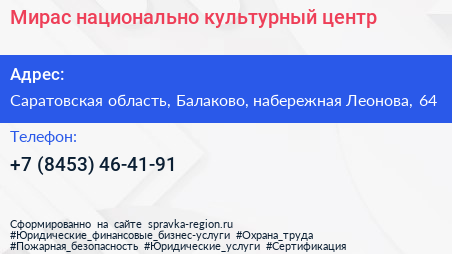 Мирас национально культурный центр

Адрес:

Саратовская область, Балаково, набережная Леонова, 64

Телефон:

+7 (8453) 46-41-91

Сформированно на сайте spravka-region.ru
#Юридические_финансовые_бизнес-услуги #Охрана_труда
#Пожарная_безопасность #Юридические_услуги #Сертификация